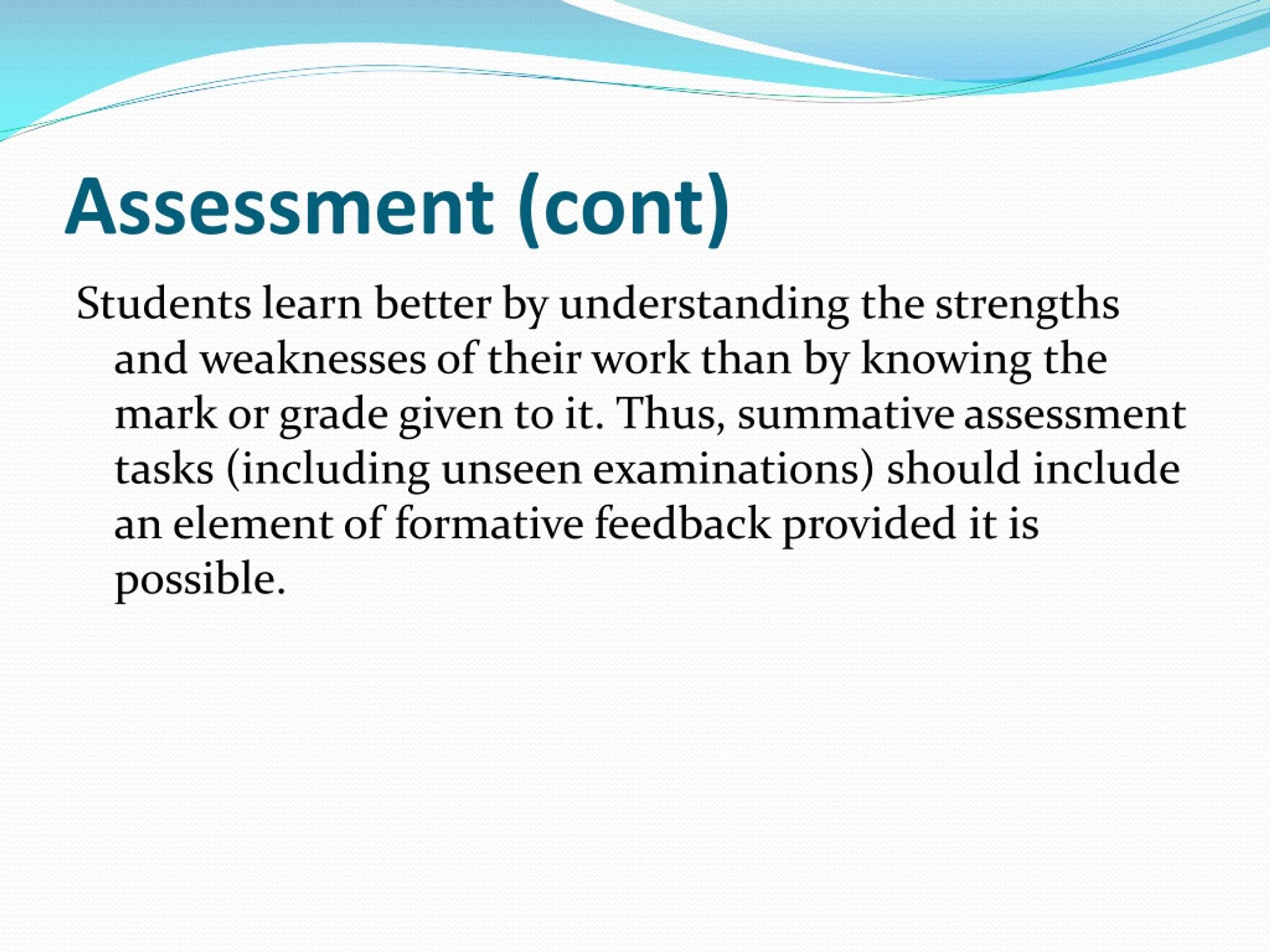 Assessment (cont)

Students learn better by understanding the strengths and weaknesses of their work than by knowing the mark or grade given to it. Thus, summative assessment tasks (including unseen examinations) should include an element of formative feedback provided it is possible.